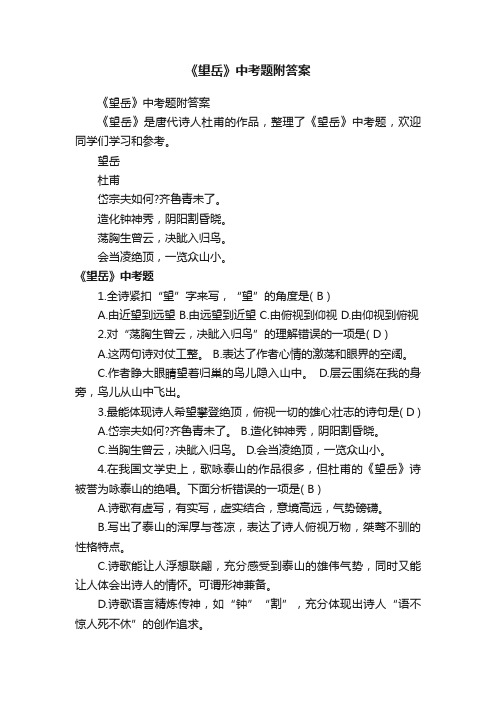 《望岳》中考题附答案

《望岳》中考题附答案

《望岳》是唐代诗人杜甫的作品，整理了《望岳》中考题，欢迎同学们学习和参考。

望岳

杜甫

岱宗夫如何?齐鲁青未了。

造化钟神秀，阴阳割昏晓。

荡胸生曾云，决眦入归鸟。

会当凌绝顶，一览众山小。

《望岳》中考题

1.全诗紧扣“望”字来写，“望”的角度是( B )

A.由近望到远望 B.由远望到近望 C.由俯视到仰视 D.由仰视到俯视

2.对“荡胸生曾云，决眦入归鸟”的理解错误的一项是( D )

A.这两句诗对仗工整。 B.表达了作者心情的激荡和眼界的空阔。

C.作者睁大眼睛望着归巢的鸟儿隐入山中。 D.层云围绕在我的身旁，鸟儿从山中飞出。

3.最能体现诗人希望攀登绝顶，俯视一切的雄心壮志的诗句是( D )

A.岱宗夫如何?齐鲁青未了。 B.造化钟神秀，阴阳割昏晓。

C.当胸生曾云，决眦入归鸟。 D.会当凌绝顶，一览众山小。

4.在我国文学史上，歌咏泰山的作品很多，但杜甫的《望岳》诗被誉为咏泰山的绝唱。下面分析错误的一项是( B )

A.诗歌有虚写，有实写，虚实结合，意境高远，气势磅礴。

B.写出了泰山的浑厚与苍凉，表达了诗人俯视万物，桀骜不驯的性格特点。

C.诗歌能让人浮想联翩，充分感受到泰山的雄伟气势，同时又能让人体会出诗人的情怀。可谓形神兼备。

D.诗歌语言精炼传神，如“钟”“割”，充分体现出诗人“语不惊人死不休”的创作追求。